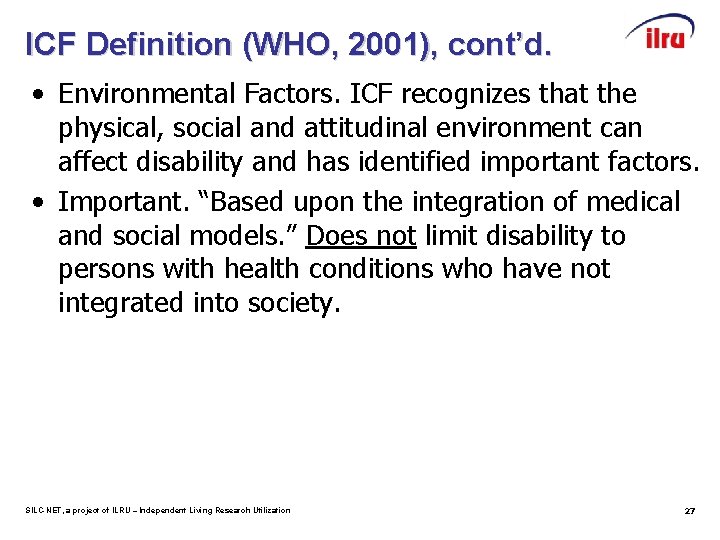 ICF Definition (WHO, 2001), cont'd.

ilru

• Environmental Factors. ICF recognizes that the physical, social and attitudinal environment can affect disability and has identified important factors.
• Important. "Based upon the integration of medical and social models." Does not limit disability to persons with health conditions who have not integrated into society.

SILC-NET, a project of ILRU – Independent Living Research Utilization

27